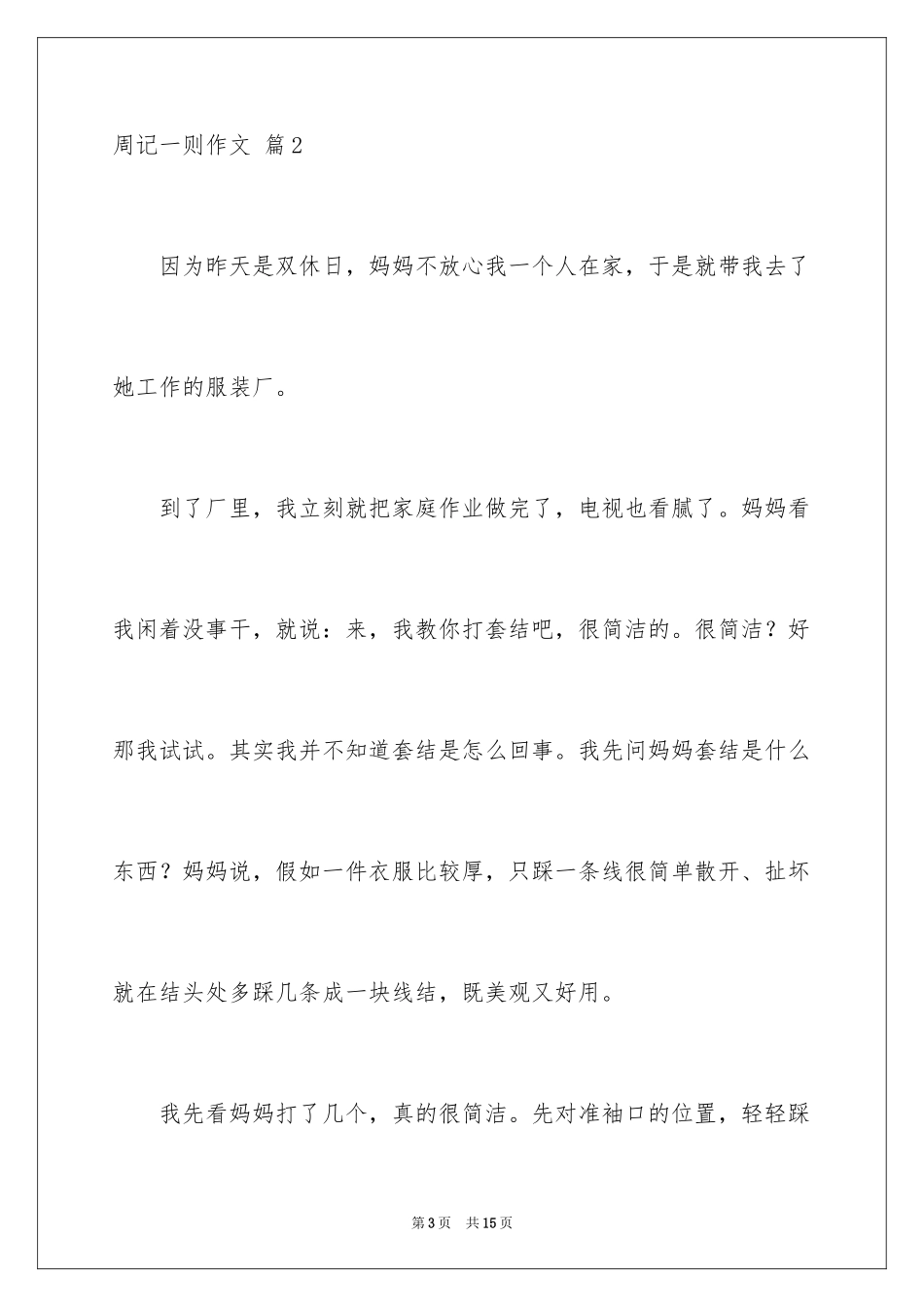 周记一则作文 篇2

因为昨天是双休日，妈妈不放心我一个人在家，于是就带我去了她工作的服装厂。

到了厂里，我立刻就把家庭作业做完了，电视也看腻了。妈妈看我闲着没事干，就说：来，我教你打套结吧，很简洁的。很简洁？好那我试试。其实我并不知道套结是怎么回事。我先问妈妈套结是什么东西？妈妈说，假如一件衣服比较厚，只踩一条线很简单散开、扯坏就在结头处多踩几条成一块线结，既美观又好用。

我先看妈妈打了几个，真的很简洁。先对准袖口的位置，轻轻踩

第3页 共15页